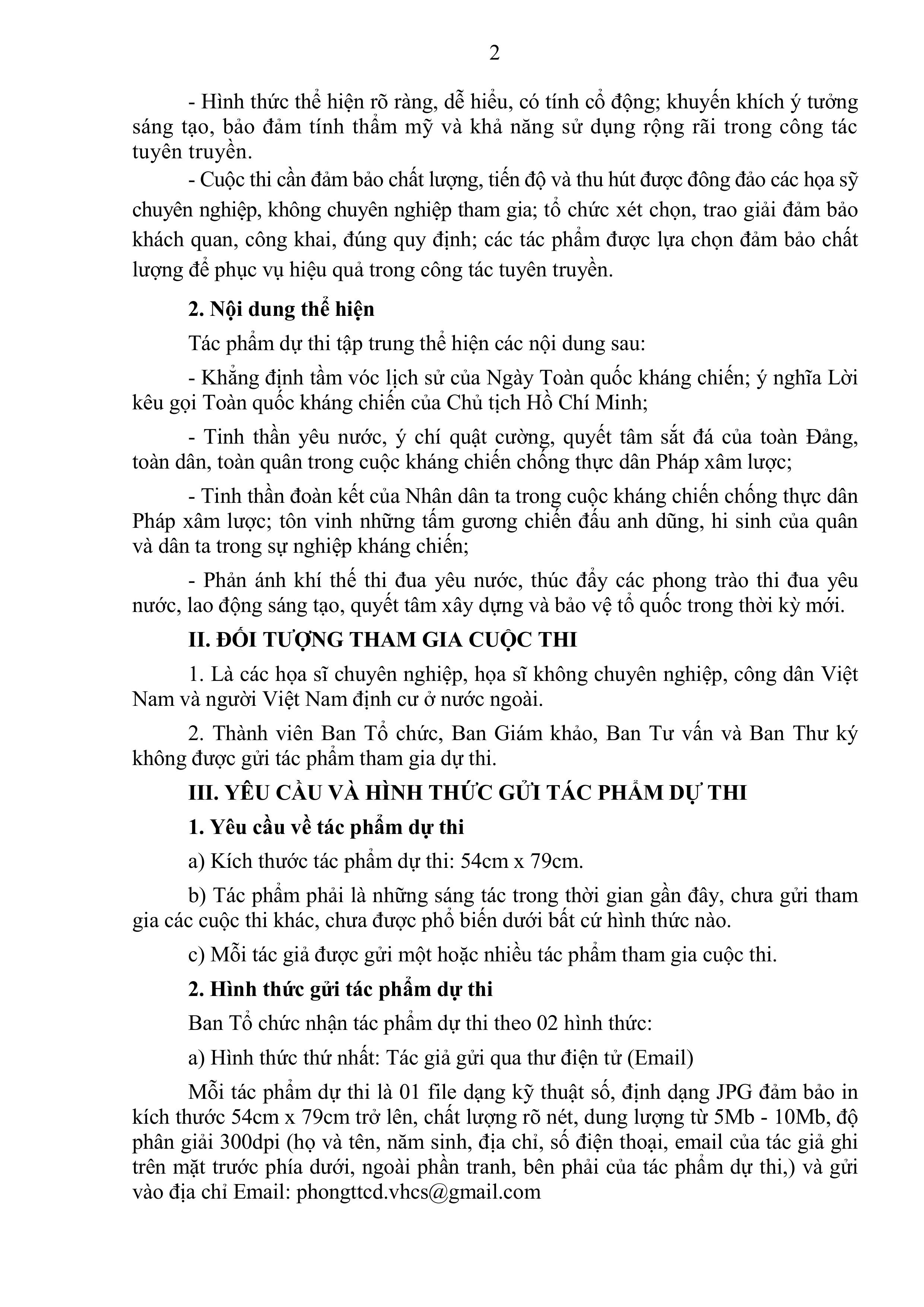 2

- Hình thức thể hiện rõ ràng, dễ hiểu, có tính cổ động; khuyến khích ý tưởng sáng tạo, bảo đảm tính thẩm mỹ và khả năng sử dụng rộng rãi trong công tác tuyên truyền.

- Cuộc thi cần đảm bảo chất lượng, tiến độ và thu hút được đông đảo các họa sỹ chuyên nghiệp, không chuyên nghiệp tham gia; tổ chức xét chọn, trao giải đảm bảo khách quan, công khai, đúng quy định; các tác phẩm được lựa chọn đảm bảo chất lượng để phục vụ hiệu quả trong công tác tuyên truyền.

2. Nội dung thể hiện

Tác phẩm dự thi tập trung thể hiện các nội dung sau:

- Khẳng định tầm vóc lịch sử của Ngày Toàn quốc kháng chiến; ý nghĩa Lời kêu gọi Toàn quốc kháng chiến của Chủ tịch Hồ Chí Minh;

- Tinh thần yêu nước, ý chí quật cường, quyết tâm sắt đá của toàn Đảng, toàn dân, toàn quân trong cuộc kháng chiến chống thực dân Pháp xâm lược;

- Tinh thần đoàn kết của Nhân dân ta trong cuộc kháng chiến chống thực dân Pháp xâm lược; tôn vinh những tấm gương chiến đấu anh dũng, hi sinh của quân và dân ta trong sự nghiệp kháng chiến;

- Phản ánh khí thế thi đua yêu nước, thúc đẩy các phong trào thi đua yêu nước, lao động sáng tạo, quyết tâm xây dựng và bảo vệ tổ quốc trong thời kỳ mới.

II. ĐỐI TƯỢNG THAM GIA CUỘC THI

1. Là các họa sĩ chuyên nghiệp, họa sĩ không chuyên nghiệp, công dân Việt Nam và người Việt Nam định cư ở nước ngoài.

2. Thành viên Ban Tổ chức, Ban Giám khảo, Ban Tư vấn và Ban Thư ký không được gửi tác phẩm tham gia dự thi.

III. YÊU CẦU VÀ HÌNH THỨC GỬI TÁC PHẨM DỰ THI

1. Yêu cầu về tác phẩm dự thi

a) Kích thước tác phẩm dự thi: 54cm x 79cm.

b) Tác phẩm phải là những sáng tác trong thời gian gần đây, chưa gửi tham gia các cuộc thi khác, chưa được phổ biến dưới bất cứ hình thức nào.

c) Mỗi tác giả được gửi một hoặc nhiều tác phẩm tham gia cuộc thi.

2. Hình thức gửi tác phẩm dự thi

Ban Tổ chức nhận tác phẩm dự thi theo 02 hình thức:

a) Hình thức thứ nhất: Tác giả gửi qua thư điện tử (Email)

Mỗi tác phẩm dự thi là 01 file dạng kỹ thuật số, định dạng JPG đảm bảo in kích thước 54cm x 79cm trở lên, chất lượng rõ nét, dung lượng từ 5Mb - 10Mb, độ phân giải 300dpi (họ và tên, năm sinh, địa chỉ, số điện thoại, email của tác giả ghi trên mặt trước phía dưới, ngoài phần tranh, bên phải của tác phẩm dự thi,) và gửi vào địa chỉ Email: phongttcd.vhcs@gmail.com